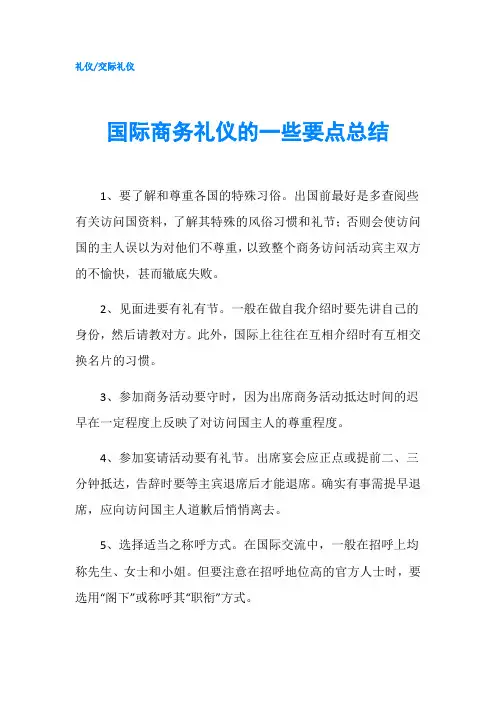 礼仪/交际礼仪

国际商务礼仪的一些要点总结

1、要了解和尊重各国的特殊习俗。出国前最好是多查阅些有关访问国资料，了解其特殊的风俗习惯和礼节；否则会使访问国的主人误以为对他们不尊重，以致整个商务访问活动宾主双方的不愉快，甚而辙底失败。

2、见面进要有礼有节。一般在做自我介绍时要先讲自己的身份，然后请教对方。此外，国际上往往在互相介绍时有互相交换名片的习惯。

3、参加商务活动要守时，因为出席商务活动抵达时间的迟早在一定程度上反映了对访问国主人的尊重程度。

4、参加宴请活动要有礼节。出席宴会应正点或提前二、三分钟抵达，告辞时要等主宾退席后才能退席。确实有事需提早退席，应向访问国主人道歉后悄悄离去。

5、选择适当之称呼方式。在国际交流中，一般在招呼上均称先生、女士和小姐。但要注意在招呼地位高的官方人士时，要选用“阁下”或称呼其“职衔”方式。